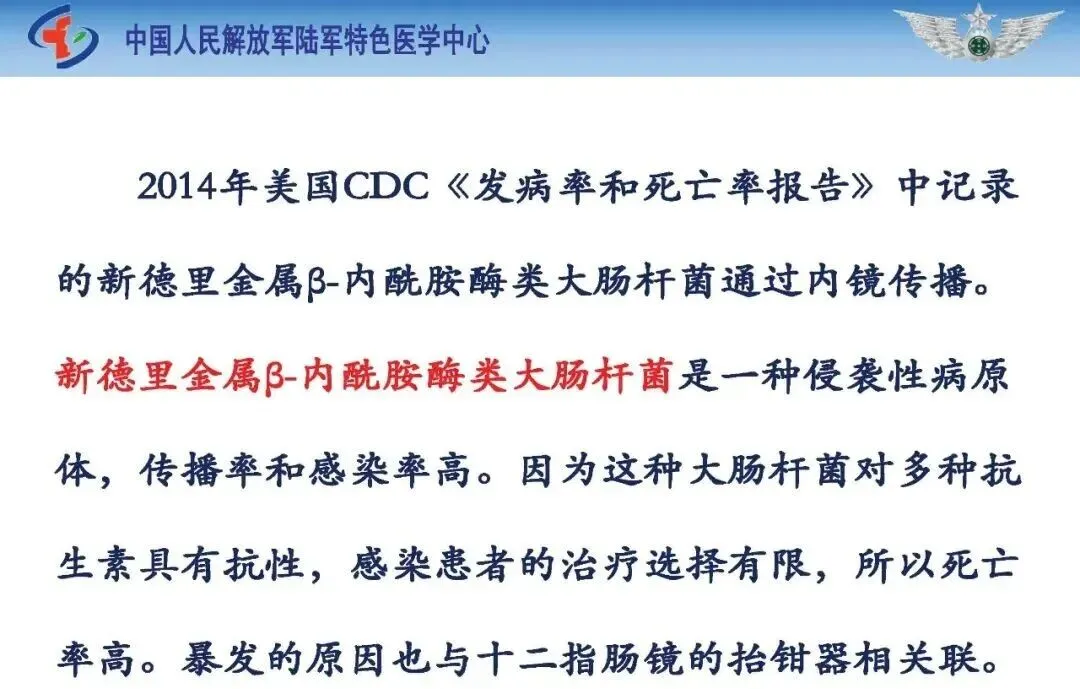 中国人民解放军陆军特色医学中心

2014年美国CDC《发病率和死亡率报告》中记录的新德里金属β-内酰胺酶类大肠杆菌通过内镜传播。新德里金属β-内酰胺酶类大肠杆菌是一种侵袭性病原体，传播率和感染率高。因为这种大肠杆菌对多种抗生素具有抗性，感染患者的治疗选择有限，所以死亡率高。暴发的原因也与十二指肠镜的抬钳器相关联。